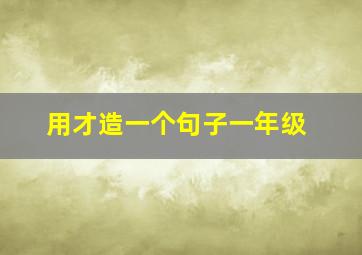 用才造一个句子一年级